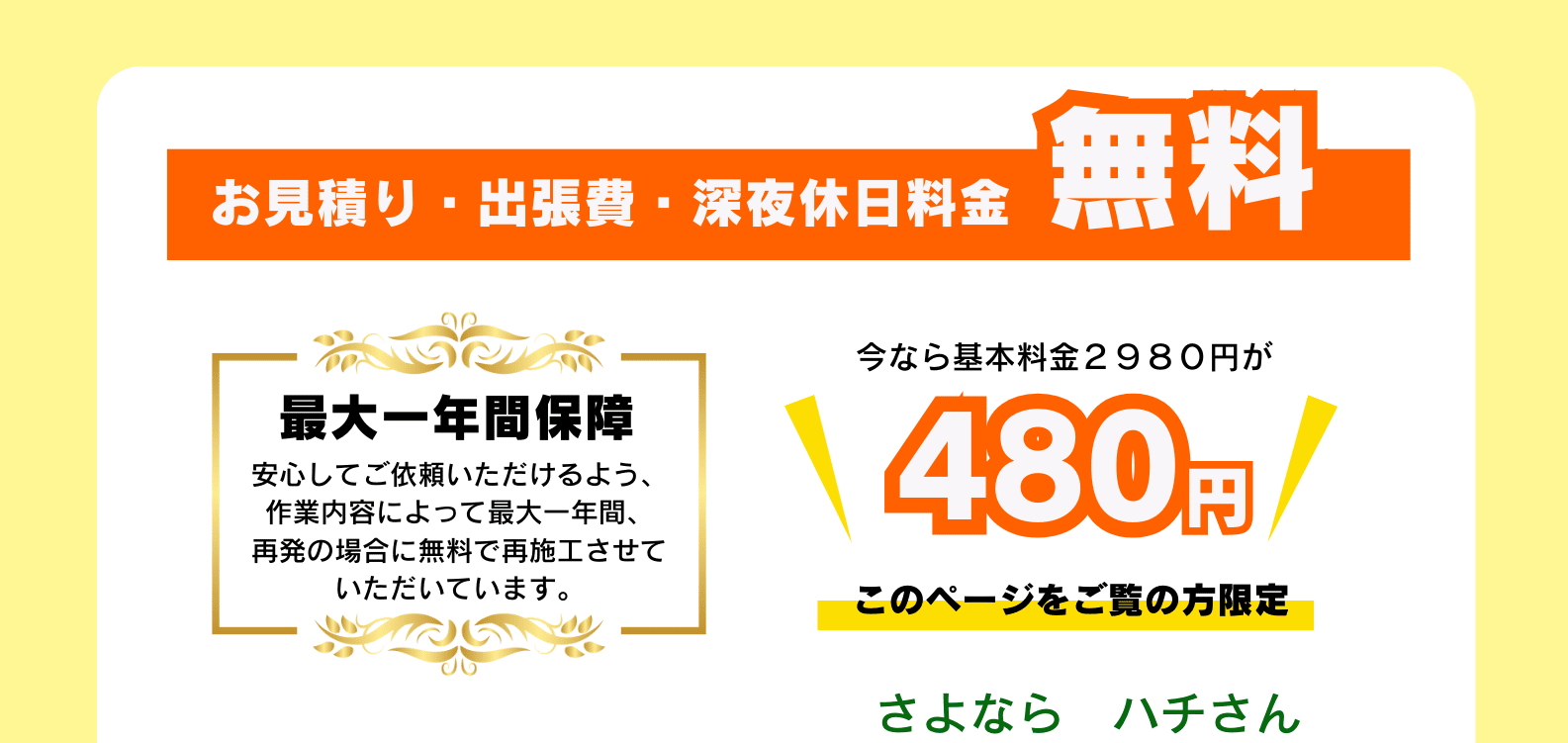 お見積り・出張費・深夜休日料金 無料

最大一年間保障

安心してご依頼いただけるよう、作業内容によって最大一年間、再発の場合に無料で再施工させていただいています。

今なら基本料金２９８０円が

480円

このページをご覧の方限定

さよなら　ハチさん